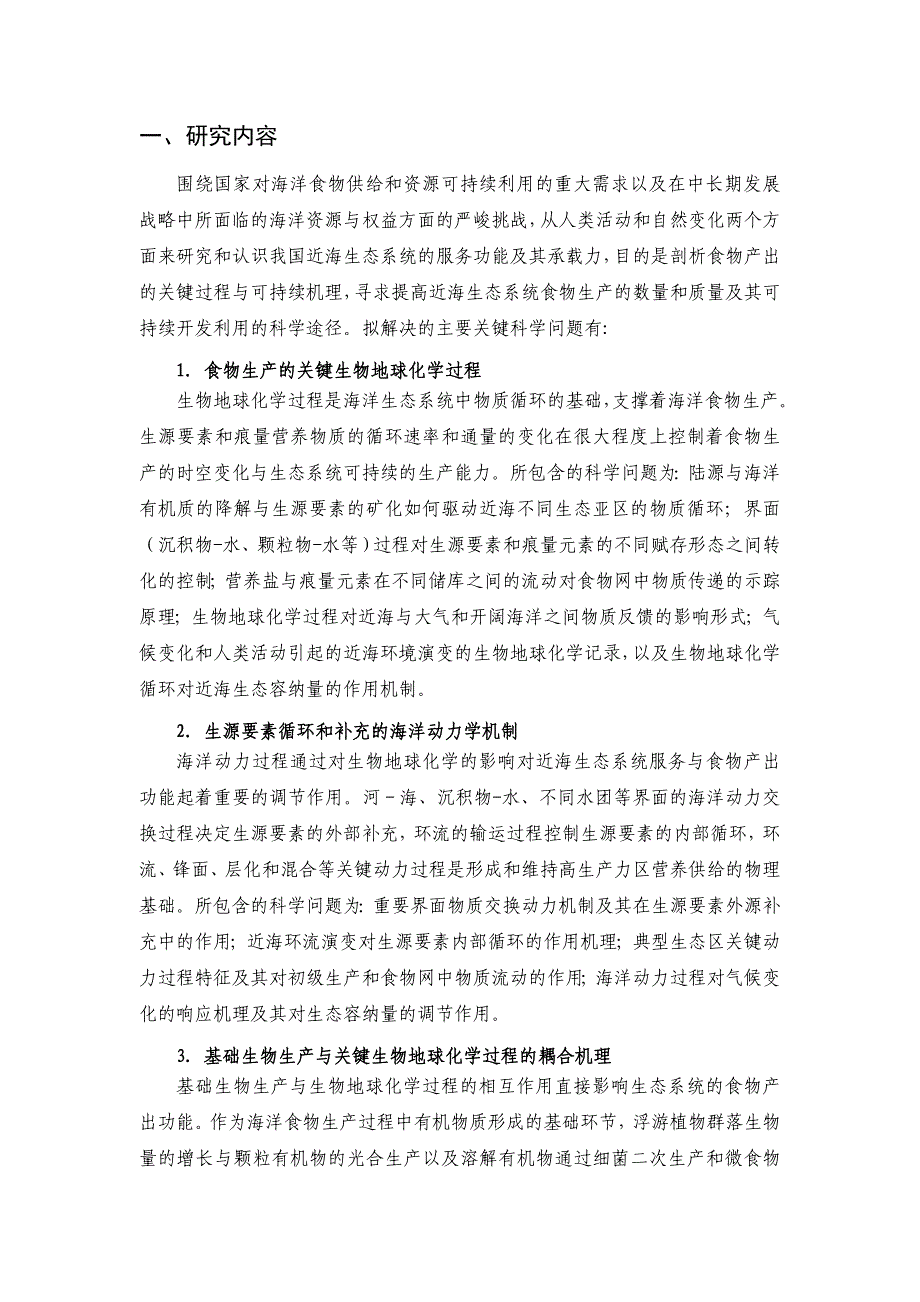 一、研究内容

围绕国家对海洋食物供给和资源可持续利用的重大需求以及在中长期发展战略中所面临的海洋资源与权益方面的严峻挑战，从人类活动和自然变化两个方面来研究和认识我国近海生态系统的服务功能及其承载力，目的是剖析食物产出的关键过程与可持续机理，寻求提高近海生态系统食物生产的数量和质量及其可持续开发利用的科学途径。拟解决的主要关键科学问题有：

1. 食物生产的关键生物地球化学过程

生物地球化学过程是海洋生态系统中物质循环的基础，支撑着海洋食物生产。生源要素和痕量营养物质的循环速率和通量的变化在很大程度上控制着食物生产的时空变化与生态系统可持续的生产能力。所包含的科学问题为：陆源与海洋有机质的降解与生源要素的矿化如何驱动近海不同生态亚区的物质循环；界面（沉积物-水、颗粒物-水等）过程对生源要素和痕量元素的不同赋存形态之间转化的控制；营养盐与痕量元素在不同储库之间的流动对食物网中物质传递的示踪原理；生物地球化学过程对近海与大气和开阔海洋之间物质反馈的影响形式；气候变化和人类活动引起的近海环境演变的生物地球化学记录，以及生物地球化学循环对近海生态容纳量的作用机制。

2. 生源要素循环和补充的海洋动力学机制

海洋动力过程通过对生物地球化学的影响对近海生态系统服务与食物产出功能起着重要的调节作用。河－海、沉积物-水、不同水团等界面的海洋动力交换过程决定生源要素的外部补充，环流的输运过程控制生源要素的内部循环，环流、锋面、层化和混合等关键动力过程是形成和维持高生产力区营养供给的物理基础。所包含的科学问题为：重要界面物质交换动力机制及其在生源要素外源补充中的作用；近海环流演变对生源要素内部循环的作用机理；典型生态区关键动力过程特征及其对初级生产和食物网中物质流动的作用；海洋动力过程对气候变化的响应机理及其对生态容纳量的调节作用。

3. 基础生物生产与关键生物地球化学过程的耦合机理

基础生物生产与生物地球化学过程的相互作用直接影响生态系统的食物产出功能。作为海洋食物生产过程中有机物质形成的基础环节，浮游植物群落生物量的增长与颗粒有机物的光合生产以及溶解有机物通过细菌二次生产和微食物